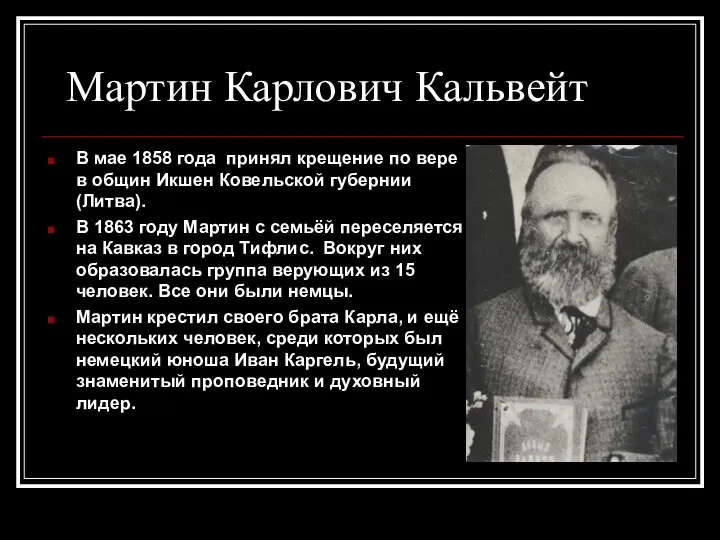 Мартин Карлович Кальвейт

В мае 1858 года принял крещение по вере в общин Икшен Ковельской губернии (Литва).

В 1863 году Мартин с семьёй переселяется на Кавказ в город Тифлис. Вокруг них образовалась группа верующих из 15 человек. Все они были немцы.

Мартин крестил своего брата Карла, и ещё нескольких человек, среди которых был немецкий юноша Иван Каргель, будущий знаменитый проповедник и духовный лидер.